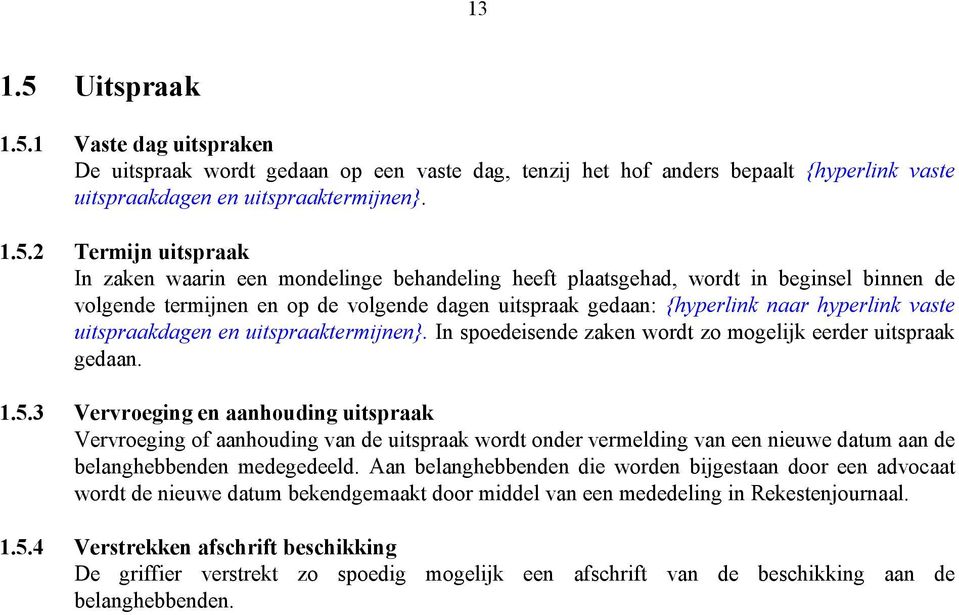 13

1.5 Uitspraak

1.5.1 Vaste dag uitspraken
De uitspraak wordt gedaan op een vaste dag, tenzij het hof anders bepaalt {hyperlink vaste uitspraakdagen en uitspraaktermijnen}.

1.5.2 Termijn uitspraak
In zaken waarin een mondelinge behandeling heeft plaatsgehad, wordt in beginsel binnen de volgende termijnen en op de volgende dagen uitspraak gedaan: {hyperlink naar hyperlink vaste uitspraakdagen en uitspraaktermijnen}. In spoedeisende zaken wordt zo mogelijk eerder uitspraak gedaan.

1.5.3 Vervroeging en aanhouding uitspraak
Vervroeging of aanhouding van de uitspraak wordt onder vermelding van een nieuwe datum aan de belanghebbenden medegedeeld. Aan belanghebbenden die worden bijgestaan door een advocaat wordt de nieuwe datum bekendgemaakt door middel van een mededeling in Rekestenjournaal.

1.5.4 Verstrekken afschrift beschikking
De griffier verstrekt zo spoedig mogelijk een afschrift van de beschikking aan de belanghebbenden.